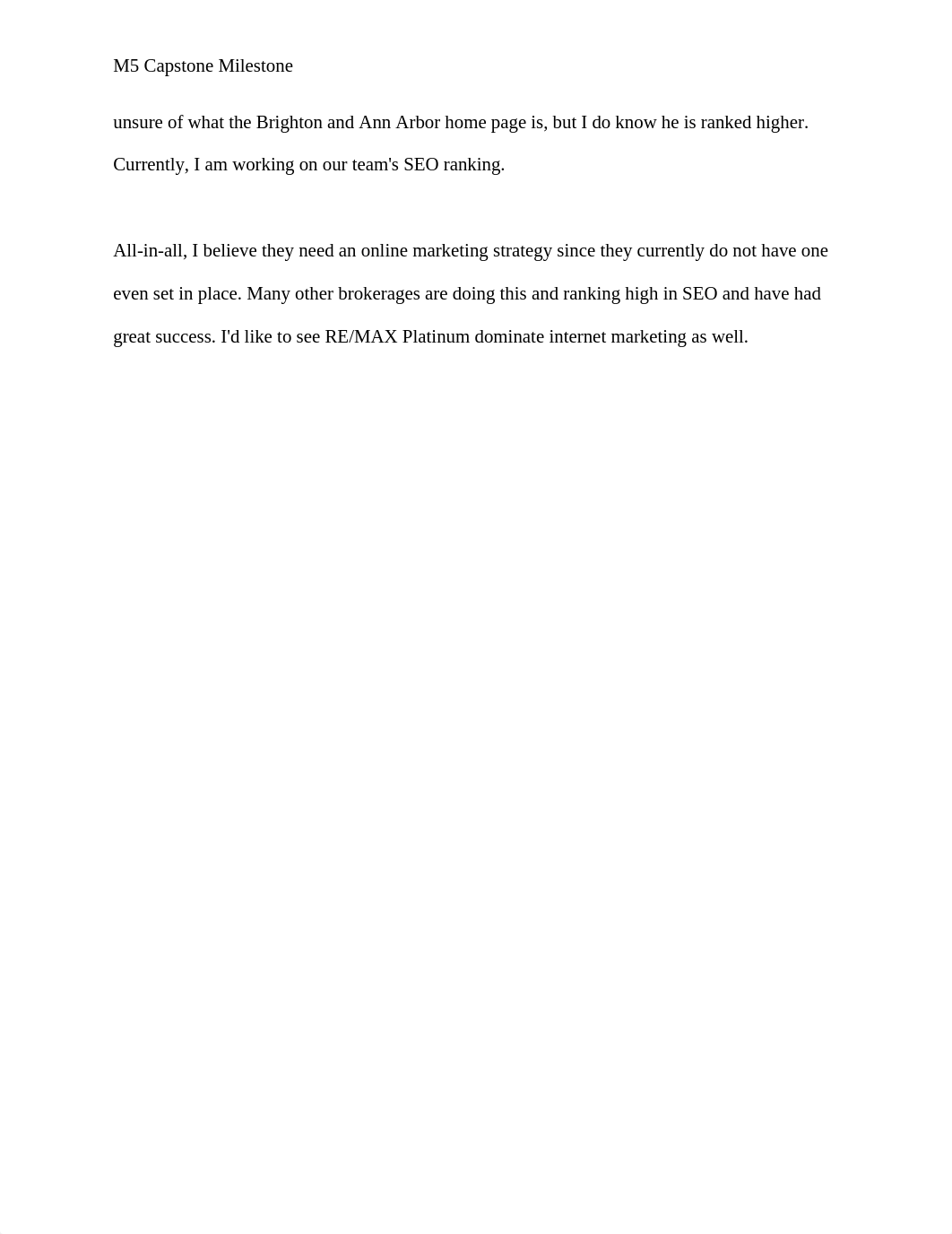 M5 Capstone Milestone

unsure of what the Brighton and Ann Arbor home page is, but I do know he is ranked higher. Currently, I am working on our team's SEO ranking.

All-in-all, I believe they need an online marketing strategy since they currently do not have one even set in place. Many other brokerages are doing this and ranking high in SEO and have had great success. I'd like to see RE/MAX Platinum dominate internet marketing as well.